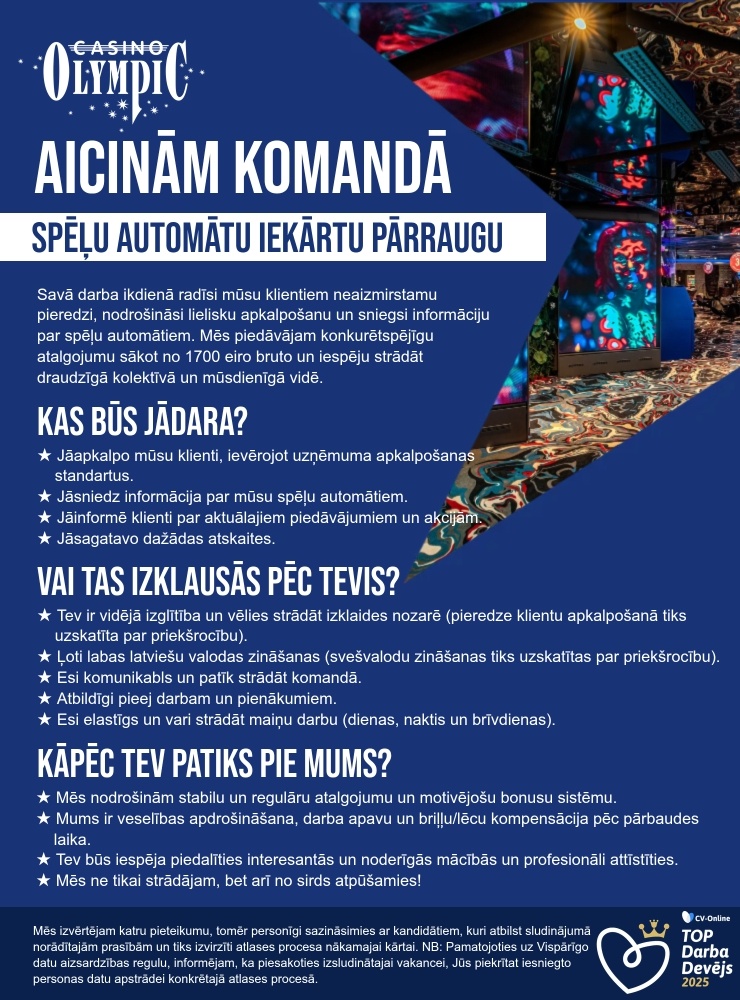 CASINO
OLYMPIC

AICINĀM KOMANDĀ

SPĒĻU AUTOMĀTU IEKĀRTU PĀRRAUGU

Savā darba ikdienā radīsi mūsu klientiem neaizmirstamu pieredzi, nodrošināsi lielisku apkalpošanu un sniegsi informāciju par spēļu automātiem. Mēs piedāvājam konkurētspējīgu atalgojumu sākot no 1700 eiro bruto un iespēju strādāt draudzīgā kolektīvā un mūsdienīgā vidē.

KAS BŪS JĀDARA?

★ Jāapkalpo mūsu klienti, ievērojot uzņēmuma apkalpošanas standartus.
★ Jāsniedz informācija par mūsu spēļu automātiem.
★ Jāinformē klienti par aktuālajiem piedāvājumiem un akcijām.
★ Jāsagatavo dažādas atskaites.

VAI TAS IZKLAUSĀS PĒC TEVIS?

★ Tev ir vidējā izglītība un vēlies strādāt izklaides nozarē (pieredze klientu apkalpošanā tiks uzskatīta par priekšrocību).
★ Ļoti labas latviešu valodas zināšanas (svešvalodu zināšanas tiks uzskatītas par priekšrocību).
★ Esi komunikabls un patīk strādāt komandā.
★ Atbildīgi pieej darbam un pienākumiem.
★ Esi elastīgs un vari strādāt maiņu darbu (dienas, naktis un brīvdienas).

KĀPĒC TEV PATIKS PIE MUMS?

★ Mēs nodrošinām stabilu un regulāru atalgojumu un motivējošu bonusu sistēmu.
★ Mums ir veselības apdrošināšana, darba apavu un briļļu/lēcu kompensācija pēc pārbaudes laika.
★ Tev būs iespēja piedalīties interesantās un noderīgās mācībās un profesionāli attīstīties.
★ Mēs ne tikai strādājam, bet arī no sirds atpūšamies!

Mēs izvērtējam katru pieteikumu, tomēr personīgi sazināsimies ar kandidātiem, kuri atbilst sludinājumā norādītajām prasībām un tiks izvirzīti atlases procesa nākamajai kārtai. NB: Pamatojoties uz Vispārīgo datu aizsardzības regulu, informējam, ka piesakoties izsludinātajai vakancei, Jūs piekrītat iesniegto personas datu apstrādei konkrētajā atlases procesā.

CV-Online
TOP
Darba
Devējs
2025